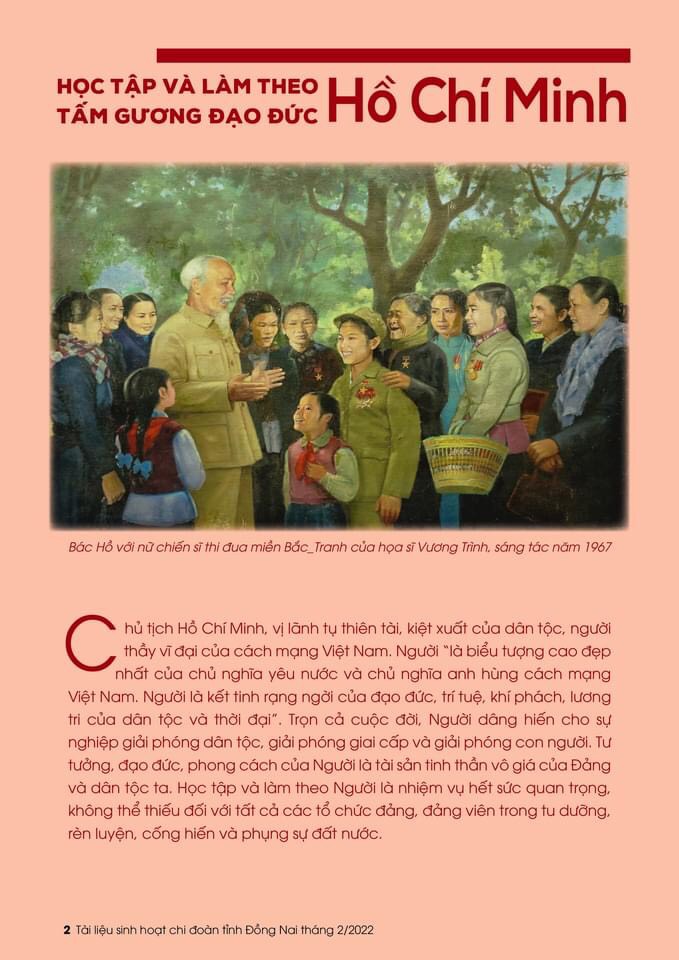 HỌC TẬP VÀ LÀM THEO TẤM GƯƠNG ĐẠO ĐỨC Hồ Chí Minh

Bác Hồ với nữ chiến sĩ thi đua miền Bắc_Tranh của họa sĩ Vương Trình, sáng tác năm 1967

Chủ tịch Hồ Chí Minh, vị lãnh tụ thiên tài, kiệt xuất của dân tộc, người thầy vĩ đại của cách mạng Việt Nam. Người "là biểu tượng cao đẹp nhất của chủ nghĩa yêu nước và chủ nghĩa anh hùng cách mạng Việt Nam. Người là kết tinh rạng ngời của đạo đức, trí tuệ, khí phách, lương tri của dân tộc và thời đại". Trọn cả cuộc đời, Người dâng hiến cho sự nghiệp giải phóng dân tộc, giải phóng giai cấp và giải phóng con người. Tư tưởng, đạo đức, phong cách của Người là tài sản tinh thần vô giá của Đảng và dân tộc ta. Học tập và làm theo Người là nhiệm vụ hết sức quan trọng, không thể thiếu đối với tất cả các tổ chức đảng, đảng viên trong tu dưỡng, rèn luyện, cống hiến và phụng sự đất nước.

2 Tài liệu sinh hoạt chi đoàn tỉnh Đồng Nai tháng 2/2022